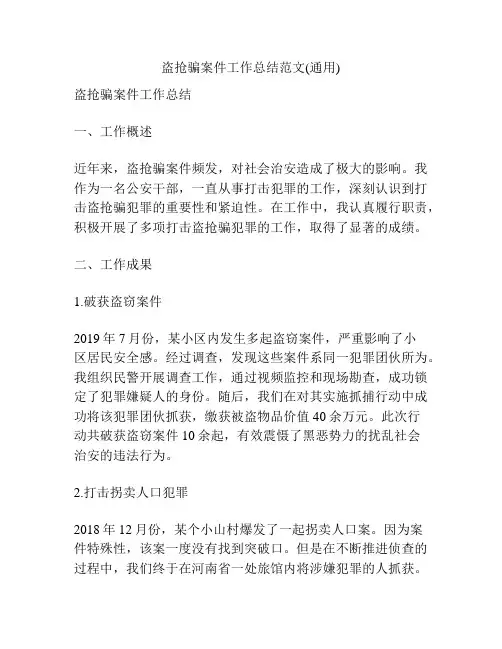 盗抢骗案件工作总结范文(通用)

盗抢骗案件工作总结

一、工作概述

近年来，盗抢骗案件频发，对社会治安造成了极大的影响。我作为一名公安干部，一直从事打击犯罪的工作，深刻认识到打击盗抢骗犯罪的重要性和紧迫性。在工作中，我认真履行职责，积极开展了多项打击盗抢骗犯罪的工作，取得了显著的成绩。

二、工作成果

1.破获盗窃案件

2019 年 7 月份，某小区内发生多起盗窃案件，严重影响了小区居民安全感。经过调查，发现这些案件系同一犯罪团伙所为。我组织民警开展调查工作，通过视频监控和现场勘查，成功锁定了犯罪嫌疑人的身份。随后，我们在对其实施抓捕行动中成功将该犯罪团伙抓获，缴获被盗物品价值 40 余万元。此次行动共破获盗窃案件 10 余起，有效震慑了黑恶势力的扰乱社会治安的违法行为。

2.打击拐卖人口犯罪

2018 年 12 月份，某个小山村爆发了一起拐卖人口案。因为案件特殊性，该案一度没有找到突破口。但是在不断推进侦查的过程中，我们终于在河南省一处旅馆内将涉嫌犯罪的人抓获。